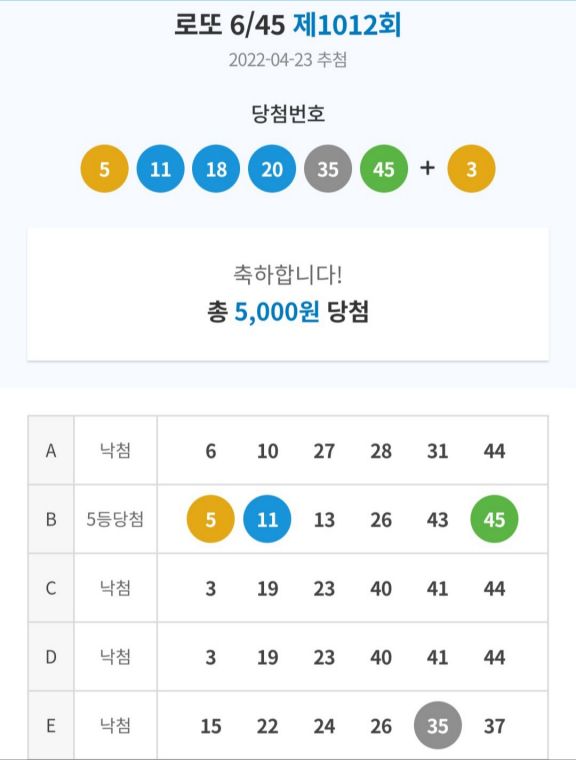 로또 6/45 제1012회

2022-04-23 추첨

당첨번호

5 11 18 20 35 45 + 3

축하합니다!
총 5,000원 당첨

| A | 낙첨 | 6 | 10 | 27 | 28 | 31 | 44 |
|---|---|---|---|---|---|---|---|
| B | 5등당첨 | 5 | 11 | 13 | 26 | 43 | 45 |
| C | 낙첨 | 3 | 19 | 23 | 40 | 41 | 44 |
| D | 낙첨 | 3 | 19 | 23 | 40 | 41 | 44 |
| E | 낙첨 | 15 | 22 | 24 | 26 | 35 | 37 |